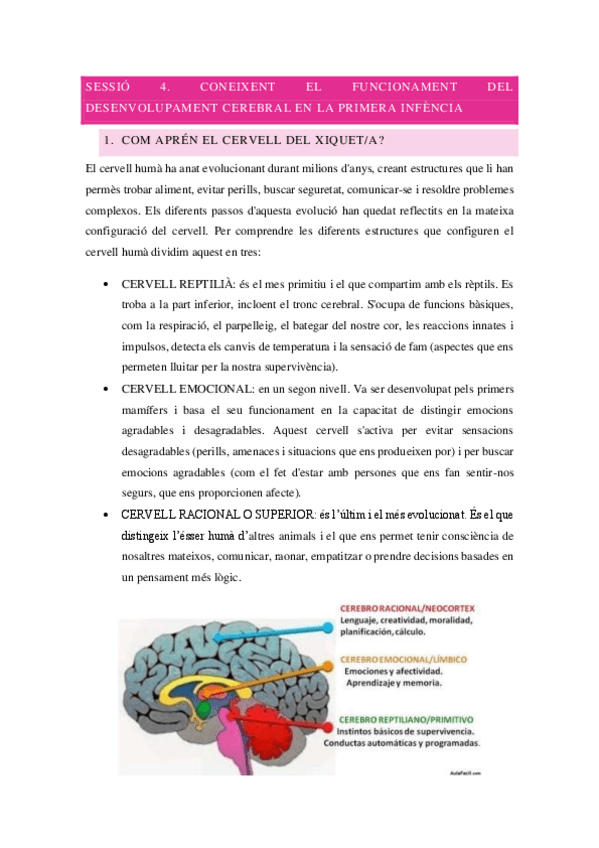 SESSIÓ 4. CONEIXENT EL FUNCIONAMENT DEL DESENVOLUPAMENT CEREBRAL EN LA PRIMERA INFÈNCIA

1. COM APRÉN EL CERVELL DEL XIQUET/A?

El cervell humà ha anat evolucionant durant milions d'anys, creant estructures que li han permès trobar aliment, evitar perills, buscar seguretat, comunicar-se i resoldre problemes complexos. Els diferents passos d'aquesta evolució han quedat reflectits en la mateixa configuració del cervell. Per comprendre les diferents estructures que configuren el cervell humà dividim aquest en tres:

• CERVELL REPTILIÀ: és el mes primitiu i el que compartim amb els rèptils. Es troba a la part inferior, incloent el tronc cerebral. S'ocupa de funcions bàsiques, com la respiració, el parpelleig, el bategar del nostre cor, les reaccions innates i impulsos, detecta els canvis de temperatura i la sensació de fam (aspectes que ens permeten lluitar per la nostra supervivència).

• CERVELL EMOCIONAL: en un segon nivell. Va ser desenvolupat pels primers mamífers i basa el seu funcionament en la capacitat de distingir emocions agradables i desagradables. Aquest cervell s'activa per evitar sensacions desagradables (perills, amenaces i situacions que ens produeixen por) i per buscar emocions agradables (com el fet d'estar amb persones que ens fan sentir-nos segurs, que ens proporcionen afecte).

• CERVELL RACIONAL O SUPERIOR: és l'últim i el més evolucionat. És el que distingeix l'ésser humà d'altres animals i el que ens permet tenir consciència de nosaltres mateixos, comunicar, raonar, empatitzar o prendre decisions basades en un pensament més lògic.

CEREBRO RACIONAL/NEOCORTEX
Lenguaje, creatividad, moralidad, planificación, cálculo.

CEREBRO EMOCIONAL/LÍMBICO
Emociones y afectividad.
Aprendizaje y memoria.

CEREBRO REPTILIANO/PRIMITIVO
Instintos básicos de supervivencia.
Conductas automáticas y programadas.

AulaFacil.com